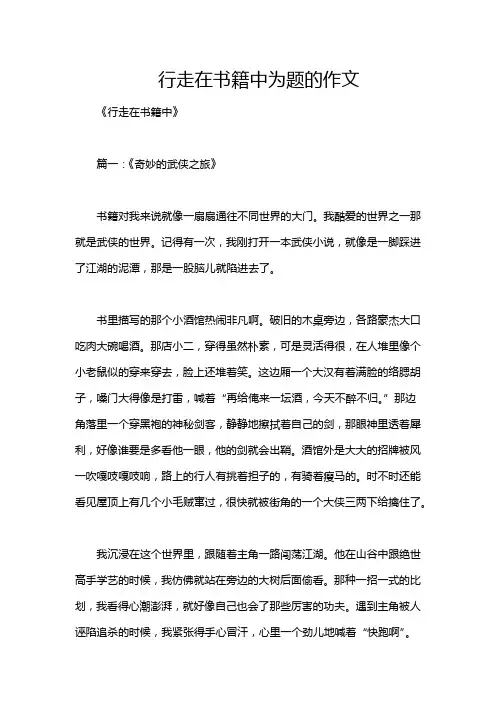 行走在书籍中为题的作文

《行走在书籍中》

篇一：《奇妙的武侠之旅》

书籍对我来说就像一扇扇通往不同世界的大门。我酷爱的世界之一那就是武侠的世界。记得有一次，我刚打开一本武侠小说，就像是一脚踩进了江湖的泥潭，那是一股脑儿就陷进去了。

书里描写的那个小酒馆热闹非凡啊。破旧的木桌旁边，各路豪杰大口吃肉大碗喝酒。那店小二，穿得虽然朴素，可是灵活得很，在人堆里像个小老鼠似的穿来穿去，脸上还堆着笑。这边厢一个大汉有着满脸的络腮胡子，嗓门大得像是打雷，喊着“再给俺来一坛酒，今天不醉不归。”那边角落里一个穿黑袍的神秘剑客，静静地擦拭着自己的剑，那眼神里透着犀利，好像谁要是多看他一眼，他的剑就会出鞘。酒馆外是大大的招牌被风一吹嘎吱嘎吱响，路上的行人有挑着担子的，有骑着瘦马的。时不时还能看见屋顶上有几个小毛贼窜过，很快就被街角的一个大侠三两下给擒住了。

我沉浸在这个世界里，跟随着主角一路闯荡江湖。他在山谷中跟绝世高手学艺的时候，我仿佛就站在旁边的大树后面偷看。那种一招一式的比划，我看得心潮澎湃，就好像自己也会了那些厉害的功夫。遇到主角被人诬陷追杀的时候，我紧张得手心冒汗，心里一个劲儿地喊着“快跑啊”。